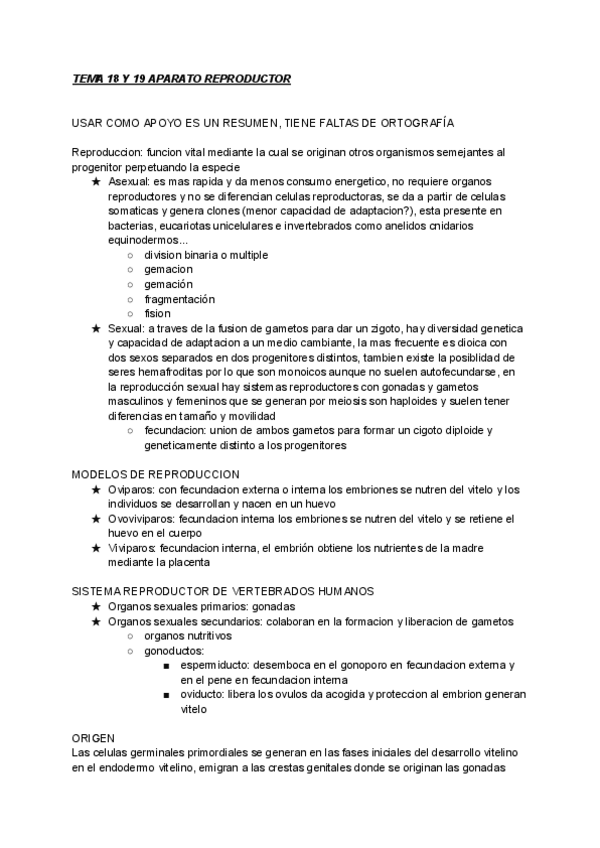 TEMA 18 Y 19 APARATO REPRODUCTOR

USAR COMO APOYO ES UN RESUMEN, TIENE FALTAS DE ORTOGRAFÍA

Reproduccion: funcion vital mediante la cual se originan otros organismos semejantes al progenitor perpetuando la especie

★ Asexual: es mas rapida y da menos consumo energetico, no requiere organos reproductores y no se diferencian celulas reproductoras, se da a partir de celulas somaticas y genera clones (menor capacidad de adaptacion?), esta presente en bacterias, eucariotas unicelulares e invertebrados como anelidos cnidarios equinodermos...
  ○ division binaria o multiple
  ○ gemacion
  ○ gemación
  ○ fragmentación
  ○ fision
★ Sexual: a traves de la fusion de gametos para dar un zigoto, hay diversidad genetica y capacidad de adaptacion a un medio cambiante, la mas frecuente es dioica con dos sexos separados en dos progenitores distintos, tambien existe la posiblidad de seres hemafroditas por lo que son monoicos aunque no suelen autofecundarse, en la reproducción sexual hay sistemas reproductores con gonadas y gametos masculinos y femeninos que se generan por meiosis son haploides y suelen tener diferencias en tamaño y movilidad
  ○ fecundacion: union de ambos gametos para formar un cigoto diploide y geneticamente distinto a los progenitores

MODELOS DE REPRODUCCION
★ Oviparos: con fecundacion externa o interna los embriones se nutren del vitelo y los individuos se desarrollan y nacen en un huevo
★ Ovoviviparos: fecundacion interna los embriones se nutren del vitelo y se retiene el huevo en el cuerpo
★ Viviparos: fecundacion interna, el embrión obtiene los nutrientes de la madre mediante la placenta

SISTEMA REPRODUCTOR DE VERTEBRADOS HUMANOS
★ Organos sexuales primarios: gonadas
★ Organos sexuales secundarios: colaboran en la formacion y liberacion de gametos
  ○ organos nutritivos
  ○ gonoductos:
    ■ espermiducto: desemboca en el gonoporo en fecundacion externa y en el pene en fecundacion interna
    ■ oviducto: libera los ovulos da acogida y proteccion al embrion generan vitelo

ORIGEN
Las celulas germinales primordiales se generan en las fases iniciales del desarrollo vitelino en el endodermo vitelino, emigran a las crestas genitales donde se originan las gonadas